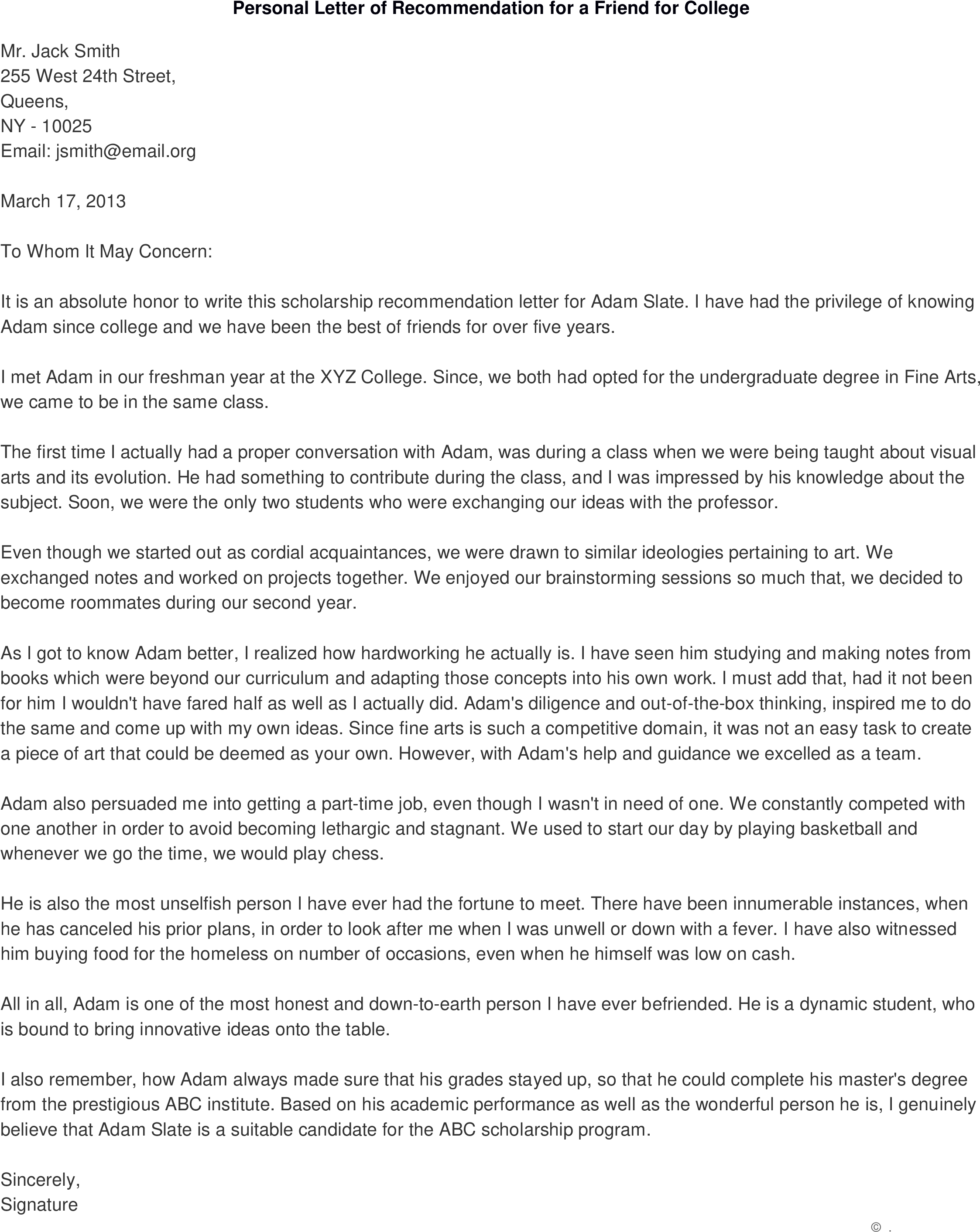 Personal Letter of Recommendation for a Friend for College

Mr. Jack Smith
255 West 24th Street,
Queens,
NY - 10025
Email: jsmith@email.org

March 17, 2013

To Whom It May Concern:

It is an absolute honor to write this scholarship recommendation letter for Adam Slate. I have had the privilege of knowing Adam since college and we have been the best of friends for over five years.

I met Adam in our freshman year at the XYZ College. Since, we both had opted for the undergraduate degree in Fine Arts, we came to be in the same class.

The first time I actually had a proper conversation with Adam, was during a class when we were being taught about visual arts and its evolution. He had something to contribute during the class, and I was impressed by his knowledge about the subject. Soon, we were the only two students who were exchanging our ideas with the professor.

Even though we started out as cordial acquaintances, we were drawn to similar ideologies pertaining to art. We exchanged notes and worked on projects together. We enjoyed our brainstorming sessions so much that, we decided to become roommates during our second year.

As I got to know Adam better, I realized how hardworking he actually is. I have seen him studying and making notes from books which were beyond our curriculum and adapting those concepts into his own work. I must add that, had it not been for him I wouldn't have fared half as well as I actually did. Adam's diligence and out-of-the-box thinking, inspired me to do the same and come up with my own ideas. Since fine arts is such a competitive domain, it was not an easy task to create a piece of art that could be deemed as your own. However, with Adam's help and guidance we excelled as a team.

Adam also persuaded me into getting a part-time job, even though I wasn't in need of one. We constantly competed with one another in order to avoid becoming lethargic and stagnant. We used to start our day by playing basketball and whenever we go the time, we would play chess.

He is also the most unselfish person I have ever had the fortune to meet. There have been innumerable instances, when he has canceled his prior plans, in order to look after me when I was unwell or down with a fever. I have also witnessed him buying food for the homeless on number of occasions, even when he himself was low on cash.

All in all, Adam is one of the most honest and down-to-earth person I have ever befriended. He is a dynamic student, who is bound to bring innovative ideas onto the table.

I also remember, how Adam always made sure that his grades stayed up, so that he could complete his master's degree from the prestigious ABC institute. Based on his academic performance as well as the wonderful person he is, I genuinely believe that Adam Slate is a suitable candidate for the ABC scholarship program.

Sincerely,
Signature

© .